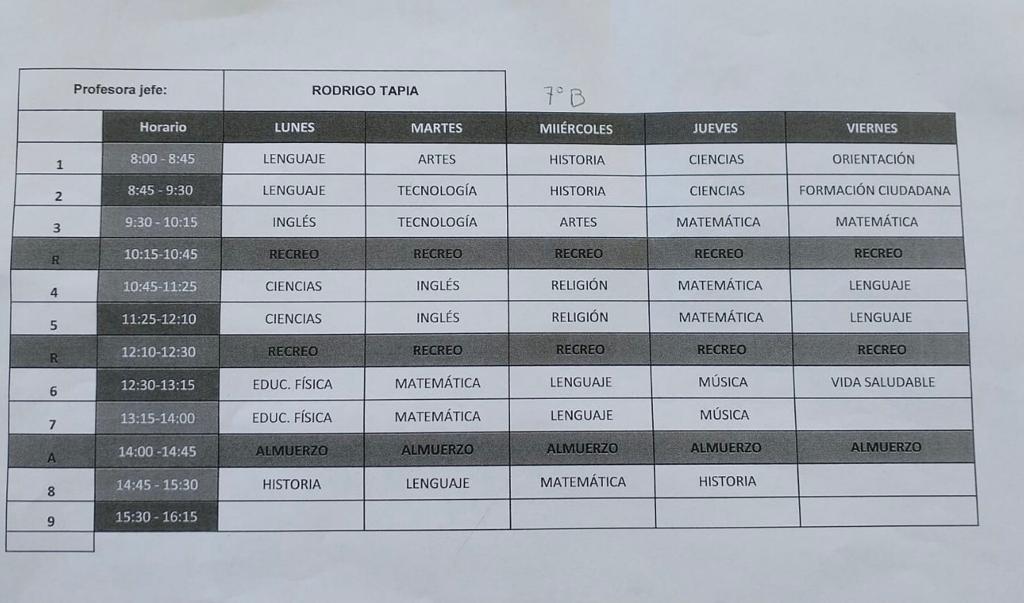 Profesora jefe: RODRIGO TAPIA 7° B

|  | Horario | LUNES | MARTES | MIIÉRCOLES | JUEVES | VIERNES |
|---|---|---|---|---|---|---|
| 1 | 8:00 - 8:45 | LENGUAJE | ARTES | HISTORIA | CIENCIAS | ORIENTACIÓN |
| 2 | 8:45 - 9:30 | LENGUAJE | TECNOLOGÍA | HISTORIA | CIENCIAS | FORMACIÓN CIUDADANA |
| 3 | 9:30 - 10:15 | INGLÉS | TECNOLOGÍA | ARTES | MATEMÁTICA | MATEMÁTICA |
| R | 10:15-10:45 | RECREO | RECREO | RECREO | RECREO | RECREO |
| 4 | 10:45-11:25 | CIENCIAS | INGLÉS | RELIGIÓN | MATEMÁTICA | LENGUAJE |
| 5 | 11:25-12:10 | CIENCIAS | INGLÉS | RELIGIÓN | MATEMÁTICA | LENGUAJE |
| R | 12:10-12:30 | RECREO | RECREO | RECREO | RECREO | RECREO |
| 6 | 12:30-13:15 | EDUC. FÍSICA | MATEMÁTICA | LENGUAJE | MÚSICA | VIDA SALUDABLE |
| 7 | 13:15-14:00 | EDUC. FÍSICA | MATEMÁTICA | LENGUAJE | MÚSICA |  |
| A | 14:00 -14:45 | ALMUERZO | ALMUERZO | ALMUERZO | ALMUERZO | ALMUERZO |
| 8 | 14:45 - 15:30 | HISTORIA | LENGUAJE | MATEMÁTICA | HISTORIA |  |
| 9 | 15:30 - 16:15 |  |  |  |  |  |